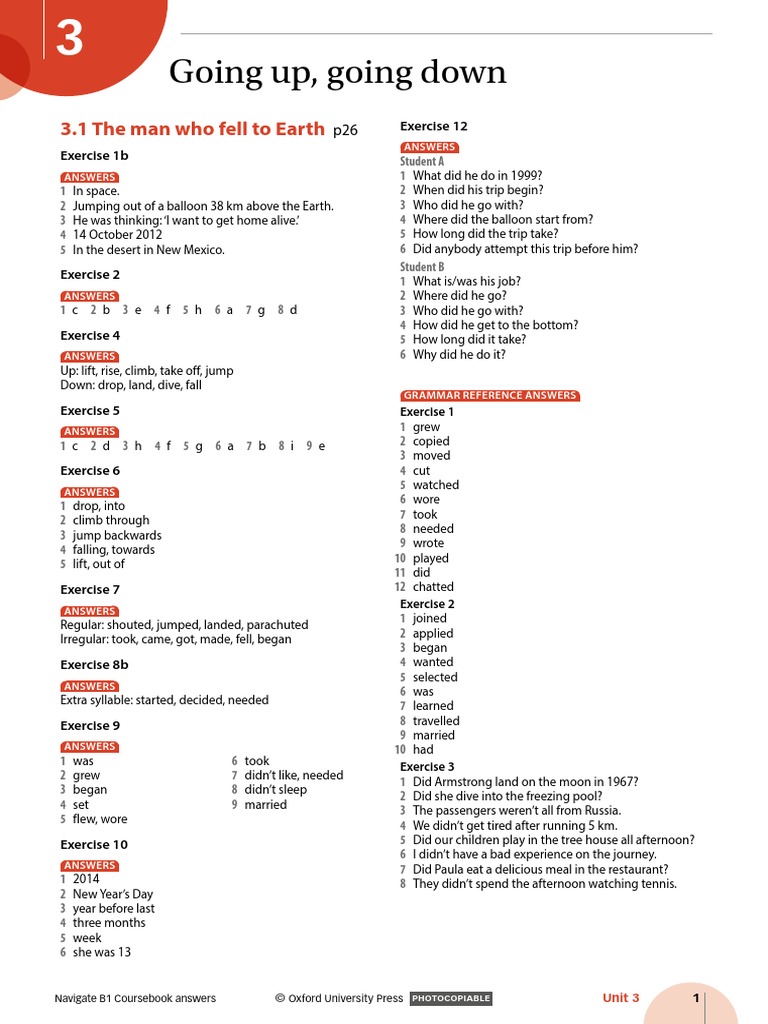 3

Going up, going down

3.1 The man who fell to Earth p26

Exercise 1b

ANSWERS
1 In space.
2 Jumping out of a balloon 38 km above the Earth.
3 He was thinking: 'I want to get home alive.'
4 14 October 2012
5 In the desert in New Mexico.

Exercise 2

ANSWERS
1 c 2 b 3 e 4 f 5 h 6 a 7 g 8 d

Exercise 4

ANSWERS
Up: lift, rise, climb, take off, jump
Down: drop, land, dive, fall

Exercise 5

ANSWERS
1 c 2 d 3 h 4 f 5 g 6 a 7 b 8 i 9 e

Exercise 6

ANSWERS
1 drop, into
2 climb through
3 jump backwards
4 falling, towards
5 lift, out of

Exercise 7

ANSWERS
Regular: shouted, jumped, landed, parachuted
Irregular: took, came, got, made, fell, began

Exercise 8b

ANSWERS
Extra syllable: started, decided, needed

Exercise 9

ANSWERS
1 was
2 grew
3 began
4 set
5 flew, wore
6 took
7 didn't like, needed
8 didn't sleep
9 married

Exercise 10

ANSWERS
1 2014
2 New Year's Day
3 year before last
4 three months
5 week
6 she was 13

Exercise 12

ANSWERS
Student A
1 What did he do in 1999?
2 When did his trip begin?
3 Who did he go with?
4 Where did the balloon start from?
5 How long did the trip take?
6 Did anybody attempt this trip before him?
Student B
1 What is/was his job?
2 Where did he go?
3 Who did he go with?
4 How did he get to the bottom?
5 How long did it take?
6 Why did he do it?

GRAMMAR REFERENCE ANSWERS
Exercise 1
1 grew
2 copied
3 moved
4 cut
5 watched
6 wore
7 took
8 needed
9 wrote
10 played
11 did
12 chatted
Exercise 2
1 joined
2 applied
3 began
4 wanted
5 selected
6 was
7 learned
8 travelled
9 married
10 had
Exercise 3
1 Did Armstrong land on the moon in 1967?
2 Did she dive into the freezing pool?
3 The passengers weren't all from Russia.
4 We didn't get tired after running 5 km.
5 Did our children play in the tree house all afternoon?
6 I didn't have a bad experience on the journey.
7 Did Paula eat a delicious meal in the restaurant?
8 They didn't spend the afternoon watching tennis.

Navigate B1 Coursebook answers © Oxford University Press PHOTOCOPIABLE Unit 3 1